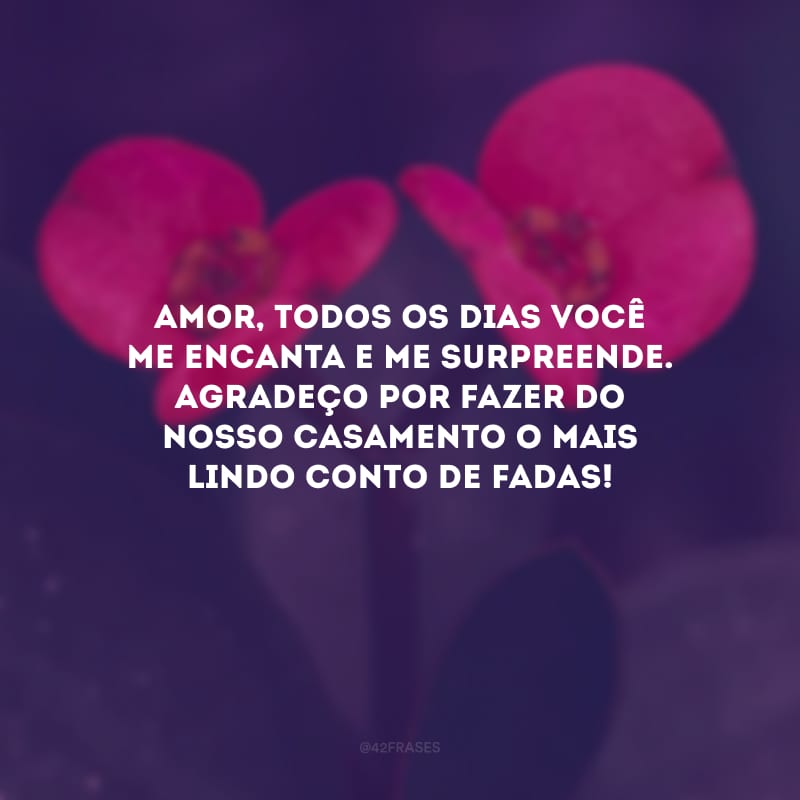 AMOR, TODOS OS DIAS VOCÊ ME ENCANTA E ME SURPREENDE. AGRADEÇO POR FAZER DO NOSSO CASAMENTO O MAIS LINDO CONTO DE FADAS!

@42FRASES